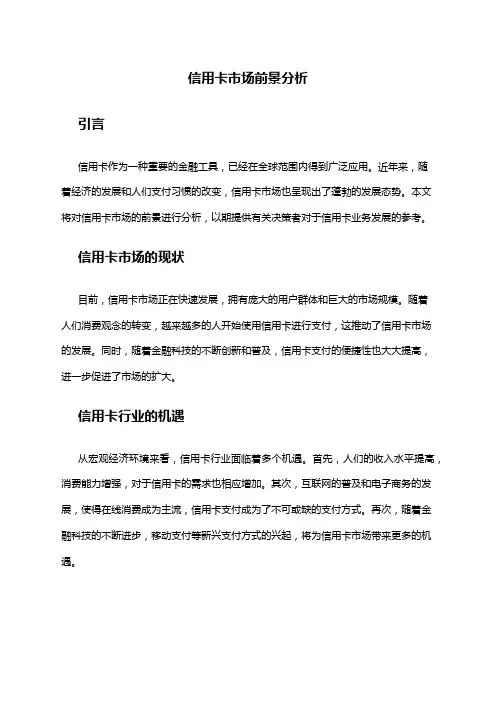 信用卡市场前景分析

引言

信用卡作为一种重要的金融工具，已经在全球范围内得到广泛应用。近年来，随着经济的发展和人们支付习惯的改变，信用卡市场也呈现出了蓬勃的发展态势。本文将对信用卡市场的前景进行分析，以期提供有关决策者对于信用卡业务发展的参考。

信用卡市场的现状

目前，信用卡市场正在快速发展，拥有庞大的用户群体和巨大的市场规模。随着人们消费观念的转变，越来越多的人开始使用信用卡进行支付，这推动了信用卡市场的发展。同时，随着金融科技的不断创新和普及，信用卡支付的便捷性也大大提高，进一步促进了市场的扩大。

信用卡行业的机遇

从宏观经济环境来看，信用卡行业面临着多个机遇。首先，人们的收入水平提高，消费能力增强，对于信用卡的需求也相应增加。其次，互联网的普及和电子商务的发展，使得在线消费成为主流，信用卡支付成为了不可或缺的支付方式。再次，随着金融科技的不断进步，移动支付等新兴支付方式的兴起，将为信用卡市场带来更多的机遇。